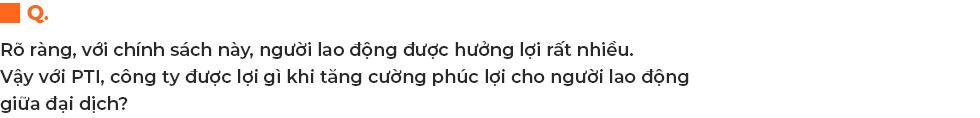 Q.

Rõ ràng, với chính sách này, người lao động được hưởng lợi rất nhiều. Vậy với PTI, công ty được lợi gì khi tăng cường phúc lợi cho người lao động giữa đại dịch?